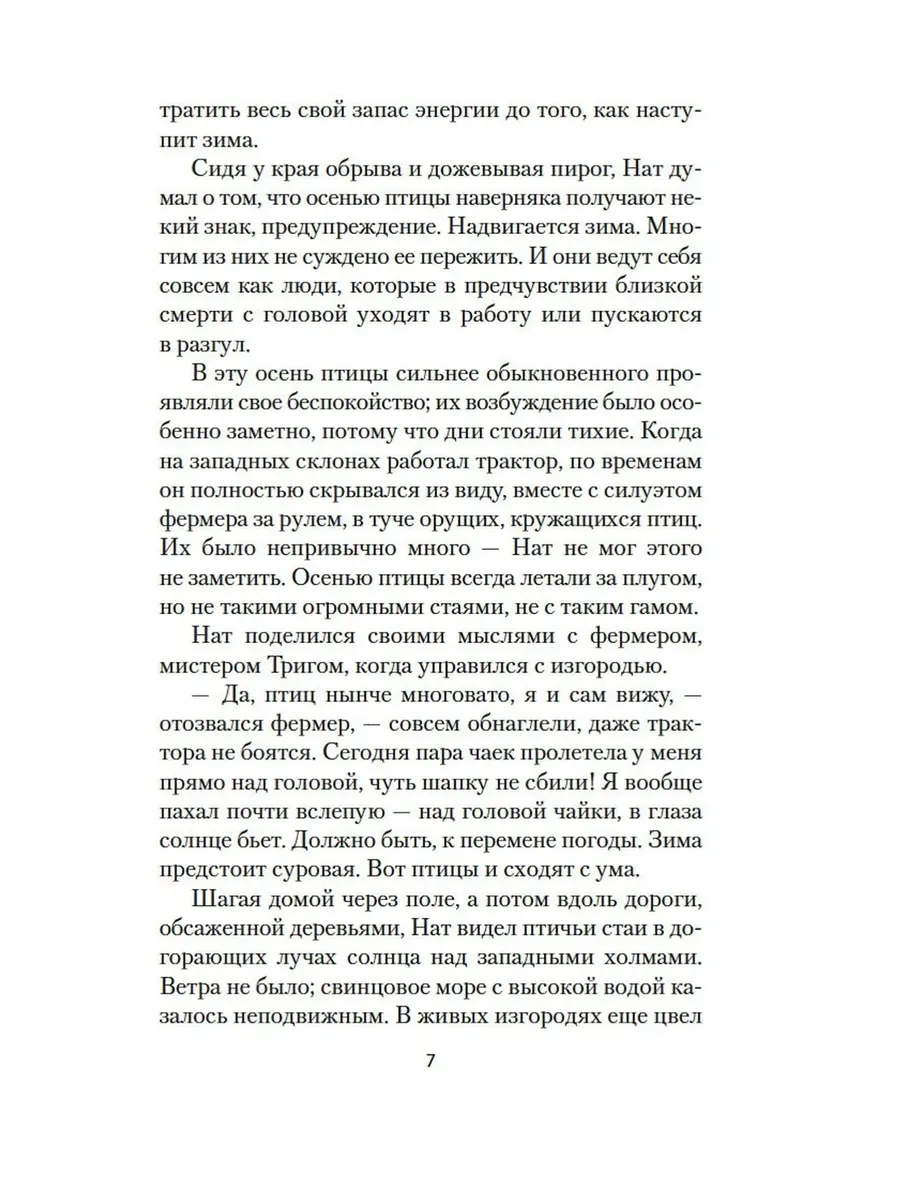 тратить весь свой запас энергии до того, как наступит зима.

Сидя у края обрыва и дожевывая пирог, Нат думал о том, что осенью птицы наверняка получают некий знак, предупреждение. Надвигается зима. Многим из них не суждено ее пережить. И они ведут себя совсем как люди, которые в предчувствии близкой смерти с головой уходят в работу или пускаются в разгул.

В эту осень птицы сильнее обыкновенного проявляли свое беспокойство; их возбуждение было особенно заметно, потому что дни стояли тихие. Когда на западных склонах работал трактор, по временам он полностью скрывался из виду, вместе с силуэтом фермера за рулем, в туче орущих, кружащихся птиц. Их было непривычно много — Нат не мог этого не заметить. Осенью птицы всегда летали за плугом, но не такими огромными стаями, не с таким гамом.

Нат поделился своими мыслями с фермером, мистером Тригом, когда управился с изгородью.

— Да, птиц нынче многовато, я и сам вижу, — отозвался фермер, — совсем обнаглели, даже трактора не боятся. Сегодня пара чаек пролетела у меня прямо над головой, чуть шапку не сбили! Я вообще пахал почти вслепую — над головой чайки, в глаза солнце бьет. Должно быть, к перемене погоды. Зима предстоит суровая. Вот птицы и сходят с ума.

Шагая домой через поле, а потом вдоль дороги, обсаженной деревьями, Нат видел птичьи стаи в догорающих лучах солнца над западными холмами. Ветра не было; свинцовое море с высокой водой казалось неподвижным. В живых изгородях еще цвел

7